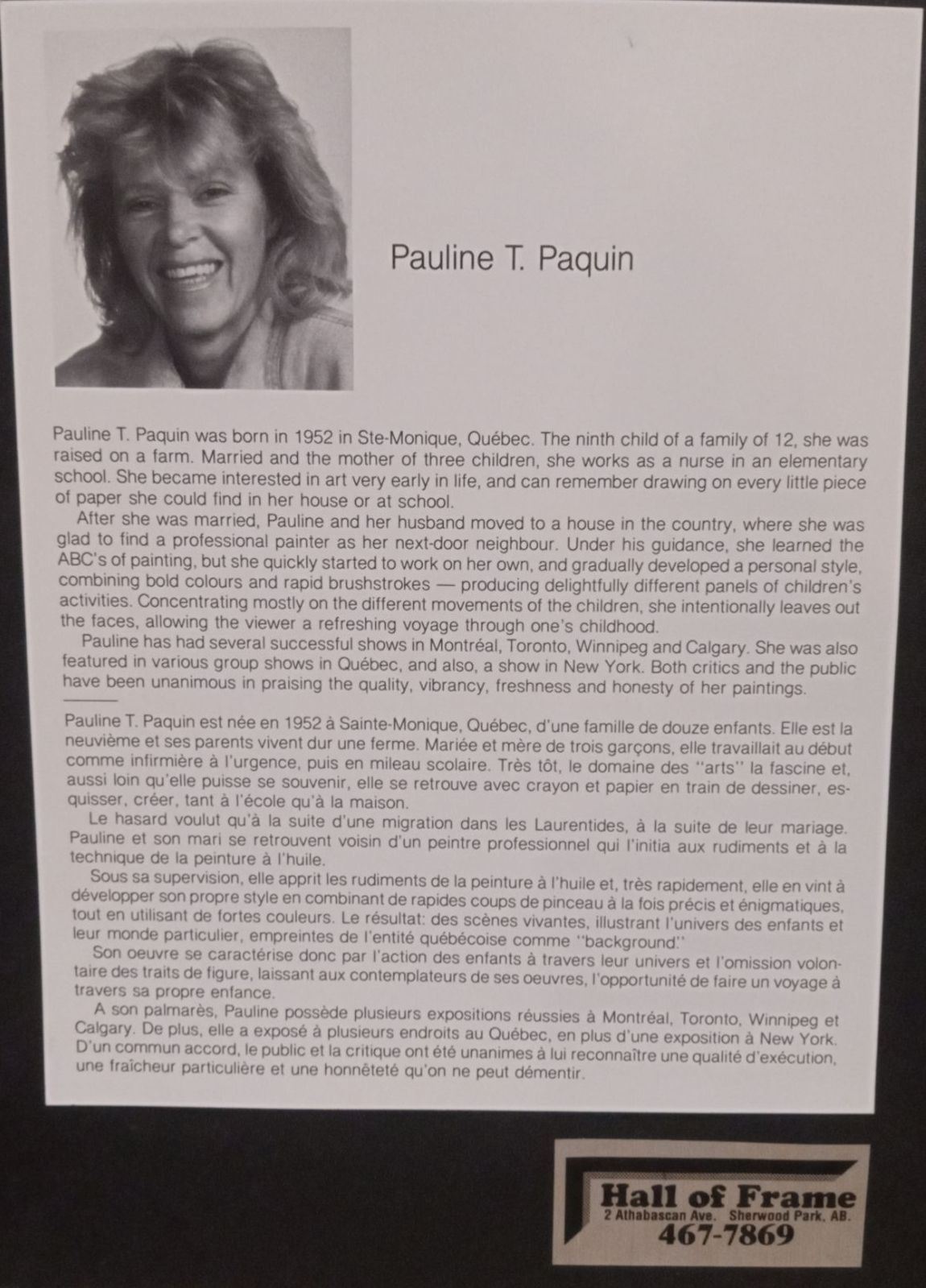 Pauline T. Paquin

Pauline T. Paquin was born in 1952 in Ste-Monique, Québec. The ninth child of a family of 12, she was raised on a farm. Married and the mother of three children, she works as a nurse in an elementary school. She became interested in art very early in life, and can remember drawing on every little piece of paper she could find in her house or at school.

After she was married, Pauline and her husband moved to a house in the country, where she was glad to find a professional painter as her next-door neighbour. Under his guidance, she learned the ABC's of painting, but she quickly started to work on her own, and gradually developed a personal style, combining bold colours and rapid brushstrokes — producing delightfully different panels of children's activities. Concentrating mostly on the different movements of the children, she intentionally leaves out the faces, allowing the viewer a refreshing voyage through one's childhood.

Pauline has had several successful shows in Montréal, Toronto, Winnipeg and Calgary. She was also featured in various group shows in Québec, and also, a show in New York. Both critics and the public have been unanimous in praising the quality, vibrancy, freshness and honesty of her paintings.

Pauline T. Paquin est née en 1952 à Sainte-Monique, Québec, d'une famille de douze enfants. Elle est la neuvième et ses parents vivent dur une ferme. Mariée et mère de trois garçons, elle travaillait au début comme infirmière à l'urgence, puis en mileau scolaire. Très tôt, le domaine des "arts" la fascine et, aussi loin qu'elle puisse se souvenir, elle se retrouve avec crayon et papier en train de dessiner, esquisser, créer, tant à l'école qu'à la maison.

Le hasard voulut qu'à la suite d'une migration dans les Laurentides, à la suite de leur mariage. Pauline et son mari se retrouvent voisin d'un peintre professionnel qui l'initia aux rudiments et à la technique de la peinture à l'huile.

Sous sa supervision, elle apprit les rudiments de la peinture à l'huile et, très rapidement, elle en vint à développer son propre style en combinant de rapides coups de pinceau à la fois précis et énigmatiques, tout en utilisant de fortes couleurs. Le résultat: des scènes vivantes, illustrant l'univers des enfants et leur monde particulier, empreintes de l'entité québécoise comme "background."

Son oeuvre se caractérise donc par l'action des enfants à travers leur univers et l'omission volontaire des traits de figure, laissant aux contemplateurs de ses oeuvres, l'opportunité de faire un voyage à travers sa propre enfance.

A son palmarès, Pauline possède plusieurs expositions réussies à Montréal, Toronto, Winnipeg et Calgary. De plus, elle a exposé à plusieurs endroits au Québec, en plus d'une exposition à New York. D'un commun accord, le public et la critique ont été unanimes à lui reconnaître une qualité d'exécution, une fraîcheur particulière et une honnêteté qu'on ne peut démentir.

Hall of Frame
2 Athabascan Ave. Sherwood Park, AB.
467-7869